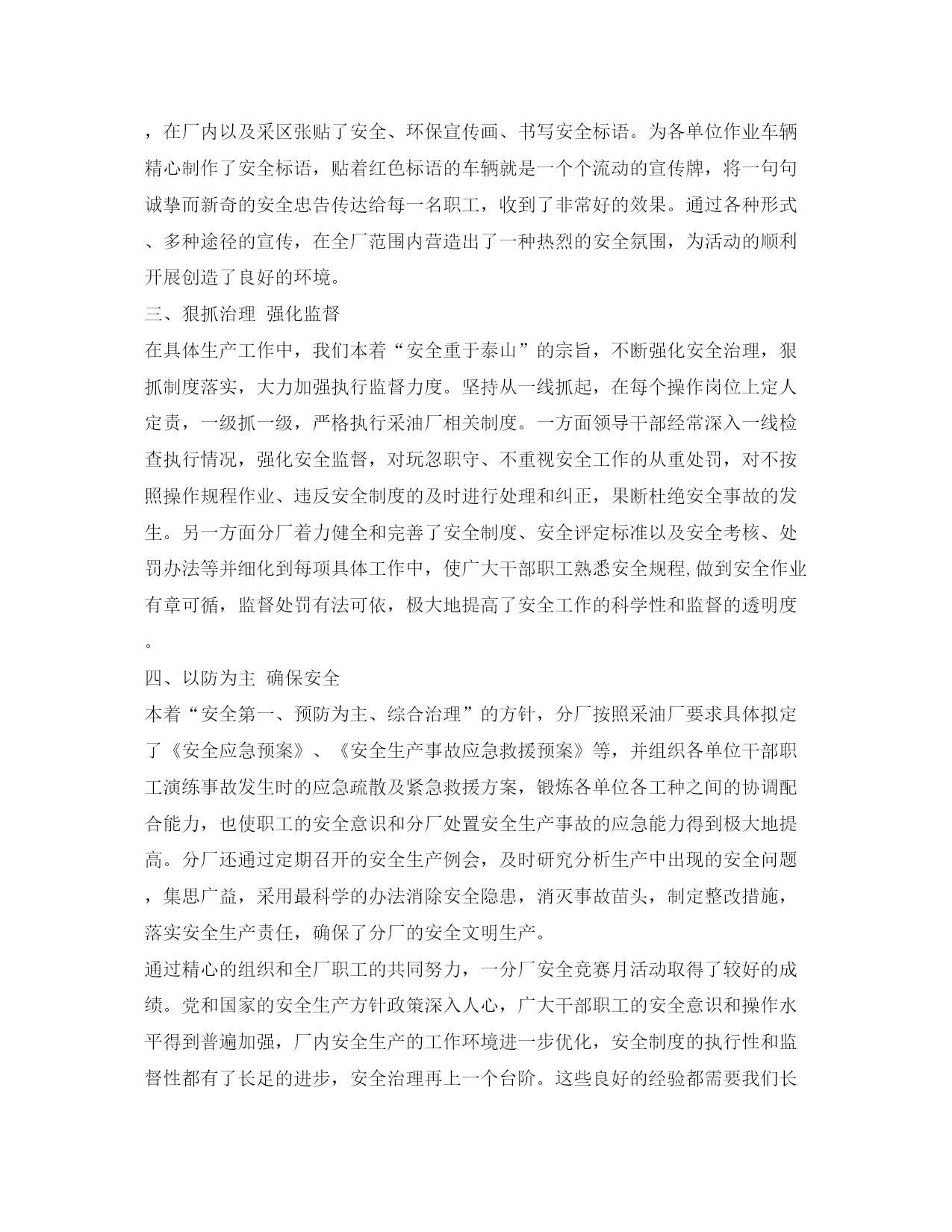 ，在厂内以及采区张贴了安全、环保宣传画、书写安全标语。为各单位作业车辆精心制作了安全标语，贴着红色标语的车辆就是一个个流动的宣传牌，将一句句诚挚而新奇的安全忠告传达给每一名职工，收到了非常好的效果。通过各种形式、多种途径的宣传，在全厂范围内营造出了一种热烈的安全氛围，为活动的顺利开展创造了良好的环境。

三、狠抓治理 强化监督

在具体生产工作中，我们本着“安全重于泰山”的宗旨，不断强化安全治理，狠抓制度落实，大力加强执行监督力度。坚持从一线抓起，在每个操作岗位上定人定责，一级抓一级，严格执行采油厂相关制度。一方面领导干部经常深入一线检查执行情况，强化安全监督，对玩忽职守、不重视安全工作的从重处罚，对不按照操作规程作业、违反安全制度的及时进行处理和纠正，果断杜绝安全事故的发生。另一方面分厂着力健全和完善了安全制度、安全评定标准以及安全考核、处罚办法等并细化到每项具体工作中，使广大干部职工熟悉安全规程,做到安全作业有章可循，监督处罚有法可依，极大地提高了安全工作的科学性和监督的透明度。

四、以防为主 确保安全

本着“安全第一、预防为主、综合治理”的方针，分厂按照采油厂要求具体拟定了《安全应急预案》、《安全生产事故应急救援预案》等，并组织各单位干部职工演练事故发生时的应急疏散及紧急救援方案，锻炼各单位各工种之间的协调配合能力，也使职工的安全意识和分厂处置安全生产事故的应急能力得到极大地提高。分厂还通过定期召开的安全生产例会，及时研究分析生产中出现的安全问题，集思广益，采用最科学的办法消除安全隐患，消灭事故苗头，制定整改措施，落实安全生产责任，确保了分厂的安全文明生产。

通过精心的组织和全厂职工的共同努力，一分厂安全竞赛月活动取得了较好的成绩。党和国家的安全生产方针政策深入人心，广大干部职工的安全意识和操作水平得到普遍加强，厂内安全生产的工作环境进一步优化，安全制度的执行性和监督性都有了长足的进步，安全治理再上一个台阶。这些良好的经验都需要我们长